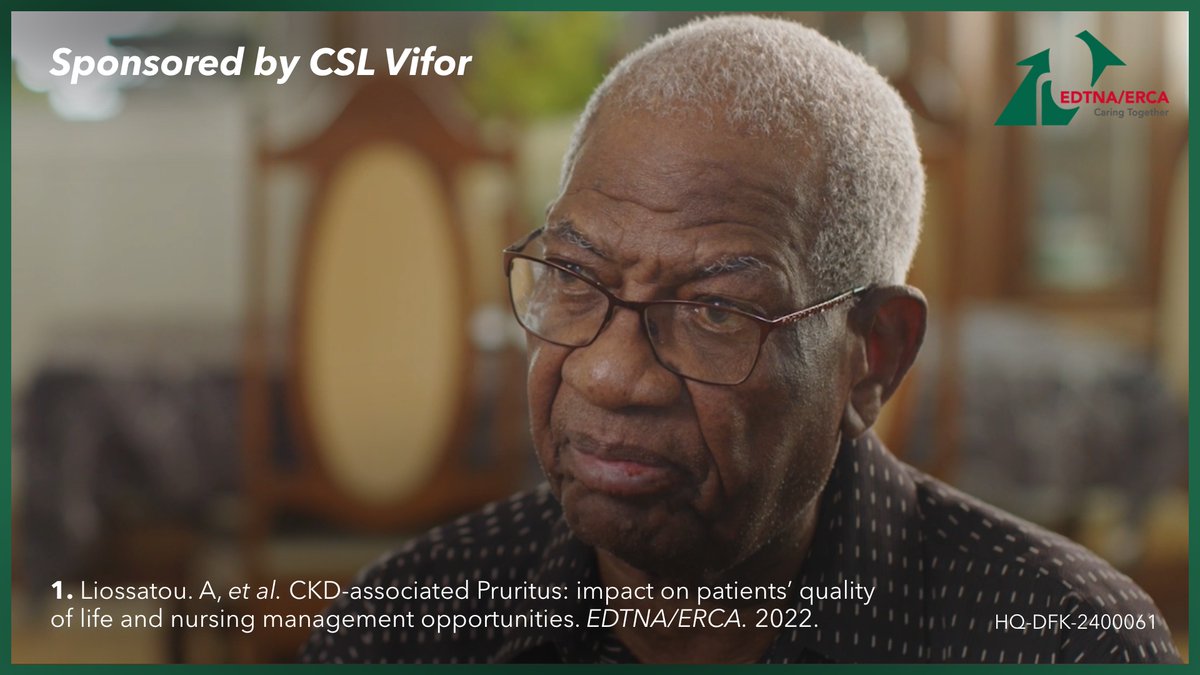 Sponsored by CSL Vifor

EDTNA/ERCA
Caring Together

1. Liossatou. A, et al. CKD-associated Pruritus: impact on patients' quality of life and nursing management opportunities. EDTNA/ERCA. 2022.

HQ-DFK-2400061